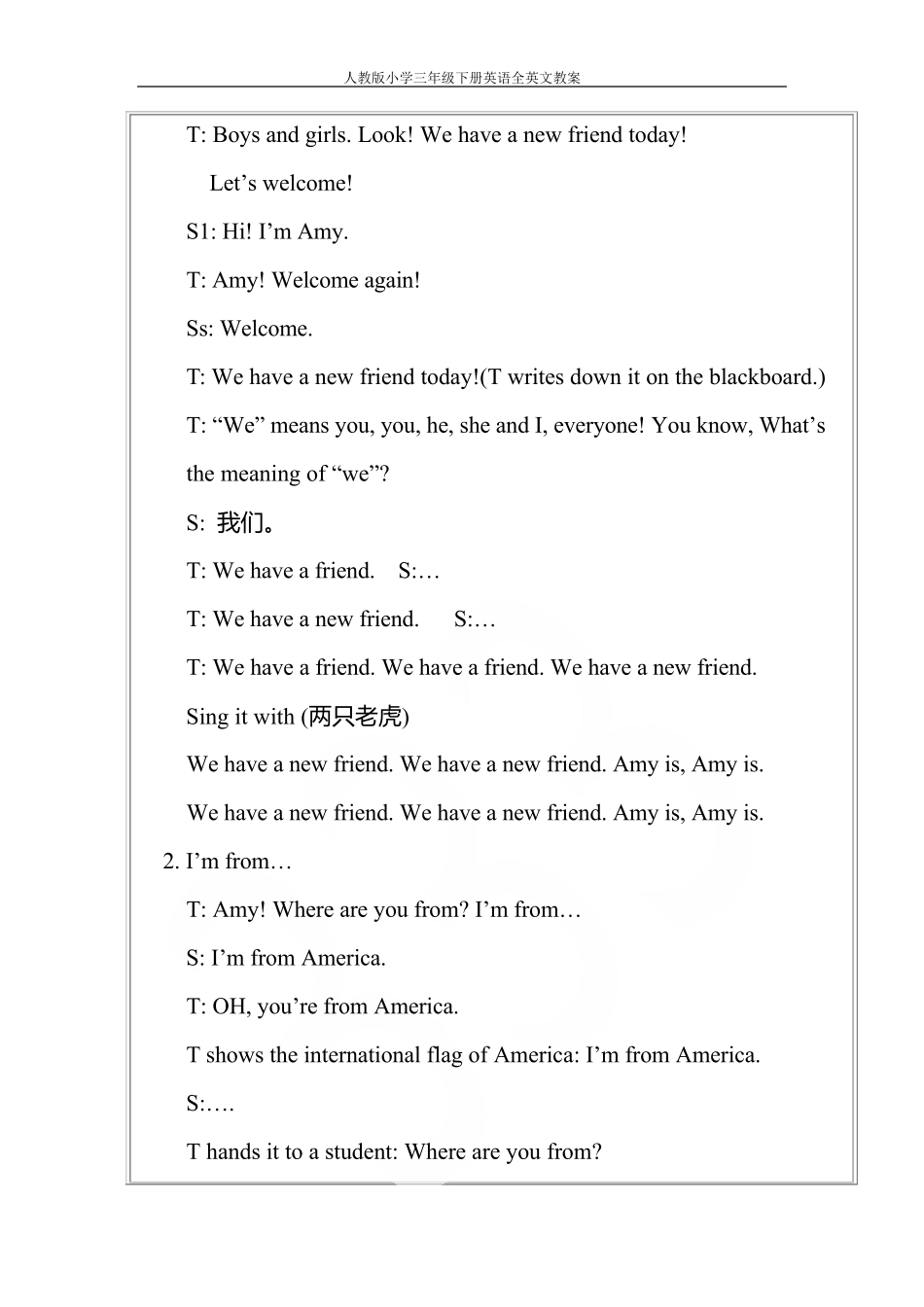 人教版小学三年级下册英语全英文教案

T: Boys and girls. Look! We have a new friend today!

Let’s welcome!

S1: Hi! I’m Amy.

T: Amy! Welcome again!

Ss: Welcome.

T: We have a new friend today!(T writes down it on the blackboard.)

T: “We” means you, you, he, she and I, everyone! You know, What’s the meaning of “we”?

S: 我们。

T: We have a friend. S:…

T: We have a new friend. S:…

T: We have a friend. We have a friend. We have a new friend.

Sing it with (两只老虎)

We have a new friend. We have a new friend. Amy is, Amy is.

We have a new friend. We have a new friend. Amy is, Amy is.

2. I’m from…

T: Amy! Where are you from? I’m from…

S: I’m from America.

T: OH, you’re from America.

T shows the international flag of America: I’m from America.

S:….

T hands it to a student: Where are you from?